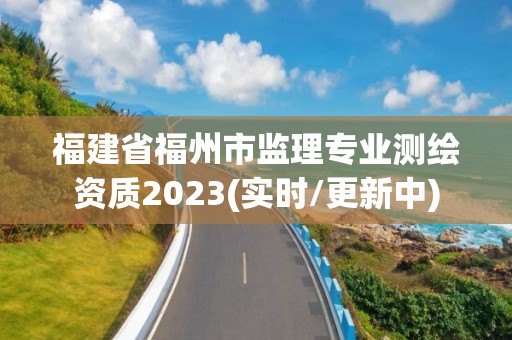 福建省福州市监理专业测绘资质2023(实时/更新中)